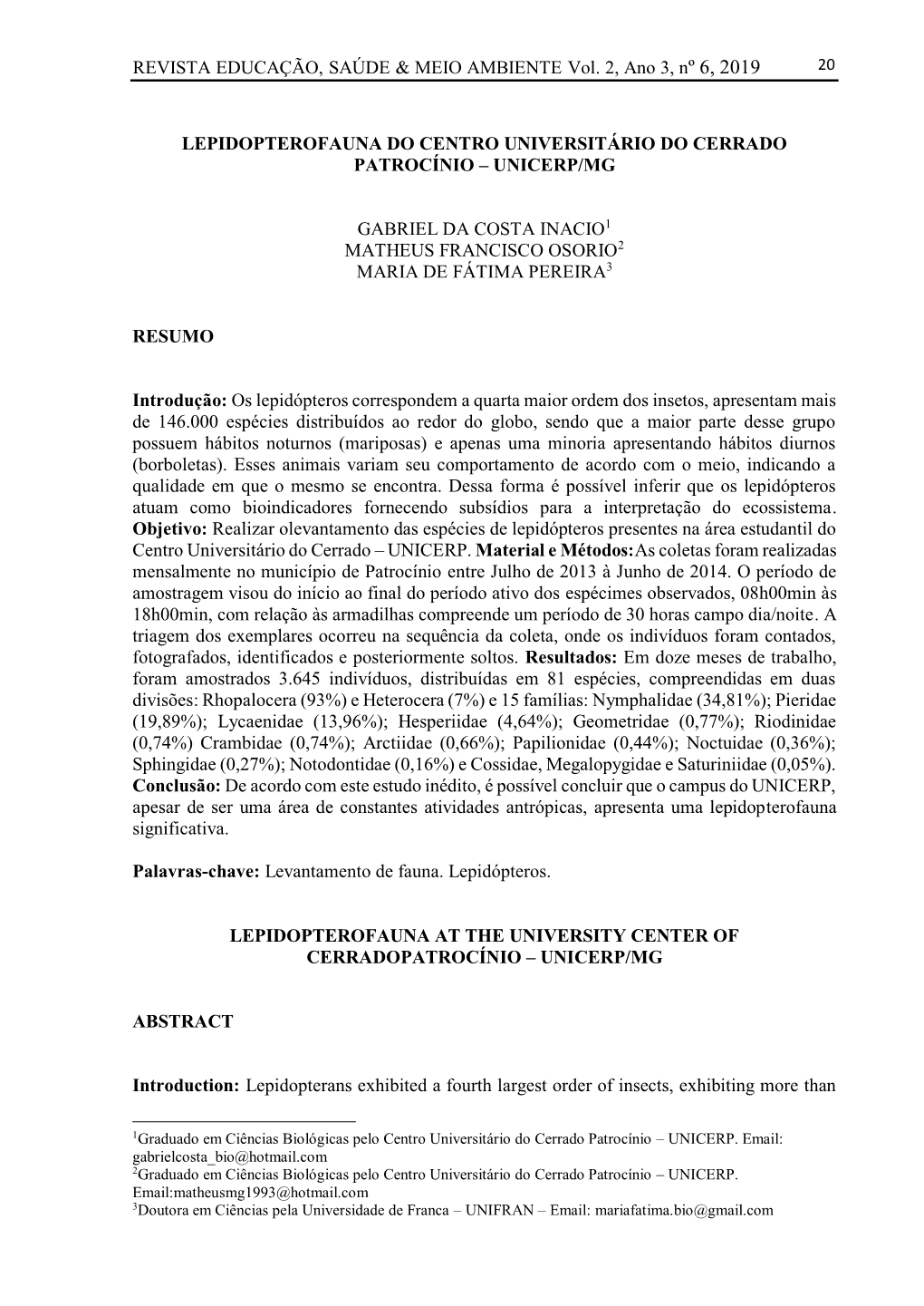 REVISTA EDUCAÇÃO, SAÚDE & MEIO AMBIENTE Vol. 2, Ano 3, nº 6, 2019 20

LEPIDOPTEROFAUNA DO CENTRO UNIVERSITÁRIO DO CERRADO PATROCÍNIO – UNICERP/MG

GABRIEL DA COSTA INACIO$^1$
MATHEUS FRANCISCO OSORIO$^2$
MARIA DE FÁTIMA PEREIRA$^3$

RESUMO

Introdução: Os lepidópteros correspondem a quarta maior ordem dos insetos, apresentam mais de 146.000 espécies distribuídos ao redor do globo, sendo que a maior parte desse grupo possuem hábitos noturnos (mariposas) e apenas uma minoria apresentando hábitos diurnos (borboletas). Esses animais variam seu comportamento de acordo com o meio, indicando a qualidade em que o mesmo se encontra. Dessa forma é possível inferir que os lepidópteros atuam como bioindicadores fornecendo subsídios para a interpretação do ecossistema. Objetivo: Realizar olevantamento das espécies de lepidópteros presentes na área estudantil do Centro Universitário do Cerrado – UNICERP. Material e Métodos:As coletas foram realizadas mensalmente no município de Patrocínio entre Julho de 2013 à Junho de 2014. O período de amostragem visou do início ao final do período ativo dos espécimes observados, 08h00min às 18h00min, com relação às armadilhas compreende um período de 30 horas campo dia/noite. A triagem dos exemplares ocorreu na sequência da coleta, onde os indivíduos foram contados, fotografados, identificados e posteriormente soltos. Resultados: Em doze meses de trabalho, foram amostrados 3.645 indivíduos, distribuídas em 81 espécies, compreendidas em duas divisões: Rhopalocera (93%) e Heterocera (7%) e 15 famílias: Nymphalidae (34,81%); Pieridae (19,89%); Lycaenidae (13,96%); Hesperiidae (4,64%); Geometridae (0,77%); Riodinidae (0,74%) Crambidae (0,74%); Arctiidae (0,66%); Papilionidae (0,44%); Noctuidae (0,36%); Sphingidae (0,27%); Notodontidae (0,16%) e Cossidae, Megalopygidae e Saturiniidae (0,05%). Conclusão: De acordo com este estudo inédito, é possível concluir que o campus do UNICERP, apesar de ser uma área de constantes atividades antrópicas, apresenta uma lepidopterofauna significativa.

Palavras-chave: Levantamento de fauna. Lepidópteros.

LEPIDOPTEROFAUNA AT THE UNIVERSITY CENTER OF CERRADOPATROCÍNIO – UNICERP/MG

ABSTRACT

Introduction: Lepidopterans exhibited a fourth largest order of insects, exhibiting more than

$^1$Graduado em Ciências Biológicas pelo Centro Universitário do Cerrado Patrocínio – UNICERP. Email: gabrielcosta_bio@hotmail.com
$^2$Graduado em Ciências Biológicas pelo Centro Universitário do Cerrado Patrocínio – UNICERP. Email:matheusmg1993@hotmail.com
$^3$Doutora em Ciências pela Universidade de Franca – UNIFRAN – Email: mariafatima.bio@gmail.com